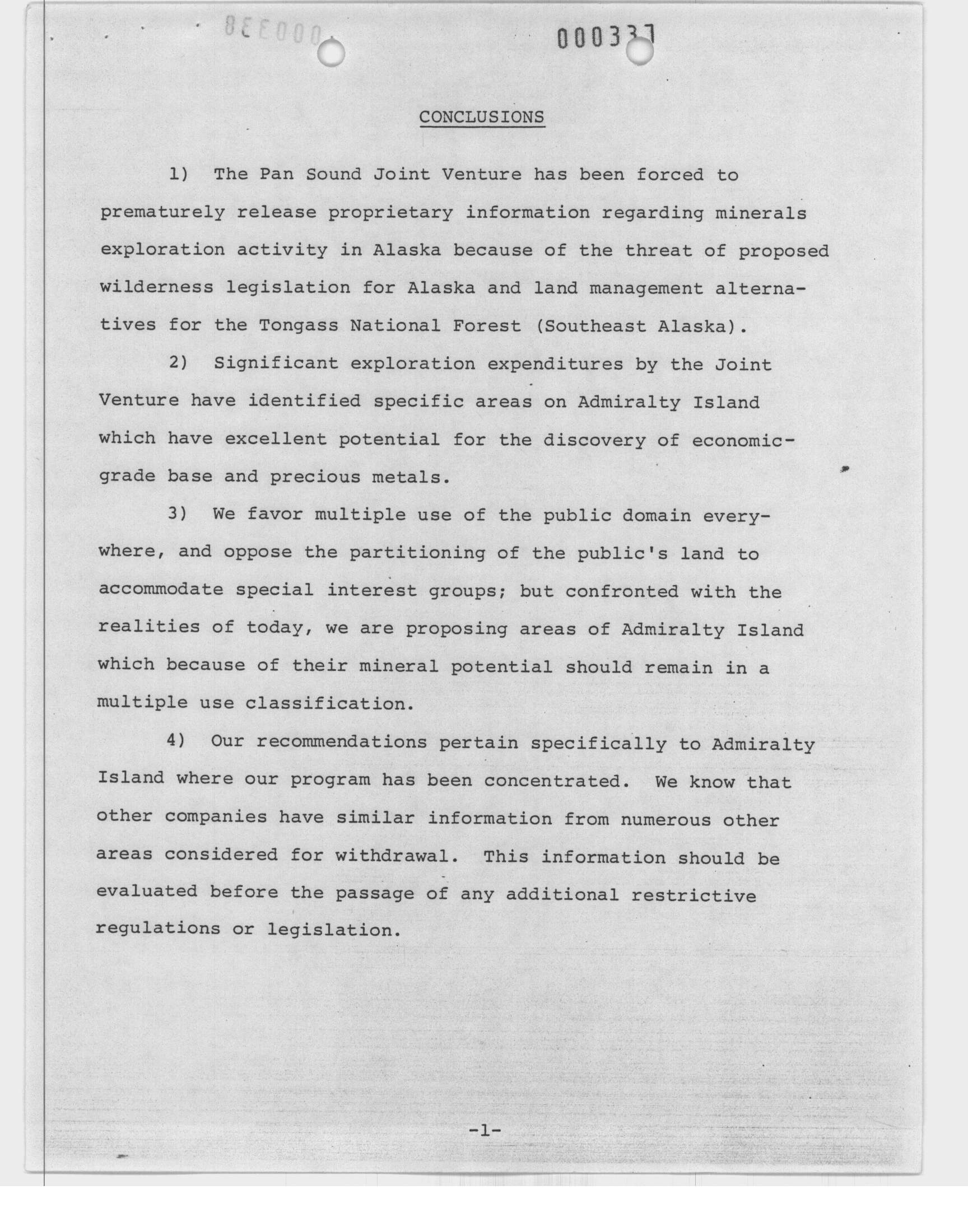 000338

000337

CONCLUSIONS

1) The Pan Sound Joint Venture has been forced to prematurely release proprietary information regarding minerals exploration activity in Alaska because of the threat of proposed wilderness legislation for Alaska and land management alternatives for the Tongass National Forest (Southeast Alaska).

2) Significant exploration expenditures by the Joint Venture have identified specific areas on Admiralty Island which have excellent potential for the discovery of economic-grade base and precious metals.

3) We favor multiple use of the public domain everywhere, and oppose the partitioning of the public's land to accommodate special interest groups; but confronted with the realities of today, we are proposing areas of Admiralty Island which because of their mineral potential should remain in a multiple use classification.

4) Our recommendations pertain specifically to Admiralty Island where our program has been concentrated. We know that other companies have similar information from numerous other areas considered for withdrawal. This information should be evaluated before the passage of any additional restrictive regulations or legislation.

-1-